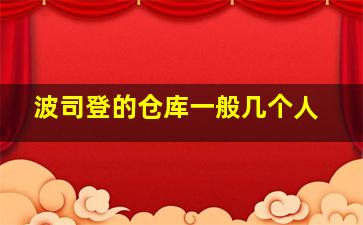 波司登的仓库一般几个人